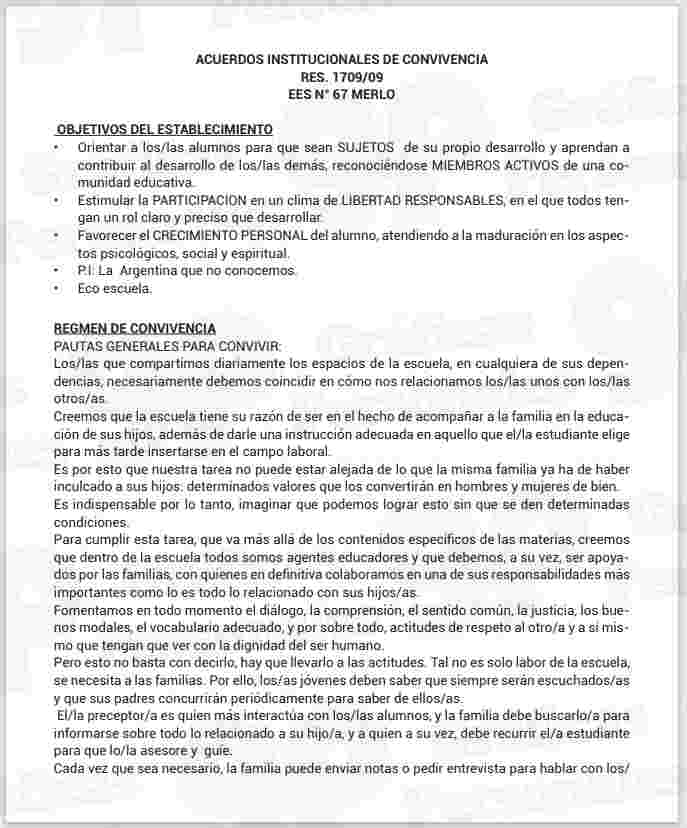 ACUERDOS INSTITUCIONALES DE CONVIVENCIA
RES. 1709/09
EES N° 67 MERLO

OBJETIVOS DEL ESTABLECIMIENTO
• Orientar a los/las alumnos para que sean SUJETOS de su propio desarrollo y aprendan a contribuir al desarrollo de los/las demás, reconociéndose MIEMBROS ACTIVOS de una comunidad educativa.
• Estimular la PARTICIPACION en un clima de LIBERTAD RESPONSABLES, en el que todos tengan un rol claro y preciso que desarrollar.
• Favorecer el CRECIMIENTO PERSONAL del alumno, atendiendo a la maduración en los aspectos psicológicos, social y espiritual.
• P.I: La Argentina que no conocemos.
• Eco escuela.

REGMEN DE CONVIVENCIA
PAUTAS GENERALES PARA CONVIVIR:
Los/las que compartimos diariamente los espacios de la escuela, en cualquiera de sus dependencias, necesariamente debemos coincidir en cómo nos relacionamos los/las unos con los/las otros/as.
Creemos que la escuela tiene su razón de ser en el hecho de acompañar a la familia en la educación de sus hijos, además de darle una instrucción adecuada en aquello que el/la estudiante elige para más tarde insertarse en el campo laboral.
Es por esto que nuestra tarea no puede estar alejada de lo que la misma familia ya ha de haber inculcado a sus hijos: determinados valores que los convertirán en hombres y mujeres de bien.
Es indispensable por lo tanto, imaginar que podemos lograr esto sin que se den determinadas condiciones.
Para cumplir esta tarea, que va más allá de los contenidos específicos de las materias, creemos que dentro de la escuela todos somos agentes educadores y que debemos, a su vez, ser apoyados por las familias, con quienes en definitiva colaboramos en una de sus responsabilidades más importantes como lo es todo lo relacionado con sus hijos/as.
Fomentamos en todo momento el diálogo, la comprensión, el sentido común, la justicia, los buenos modales, el vocabulario adecuado, y por sobre todo, actitudes de respeto al otro/a y a sí mismo que tengan que ver con la dignidad del ser humano.
Pero esto no basta con decirlo, hay que llevarlo a las actitudes. Tal no es solo labor de la escuela, se necesita a las familias. Por ello, los/as jóvenes deben saber que siempre serán escuchados/as y que sus padres concurrirán periódicamente para saber de ellos/as.
El/la preceptor/a es quien más interactúa con los/las alumnos, y la familia debe buscarlo/a para informarse sobre todo lo relacionado a su hijo/a, y a quien a su vez, debe recurrir el/a estudiante para que lo/la asesore y guíe.
Cada vez que sea necesario, la familia puede enviar notas o pedir entrevista para hablar con los/